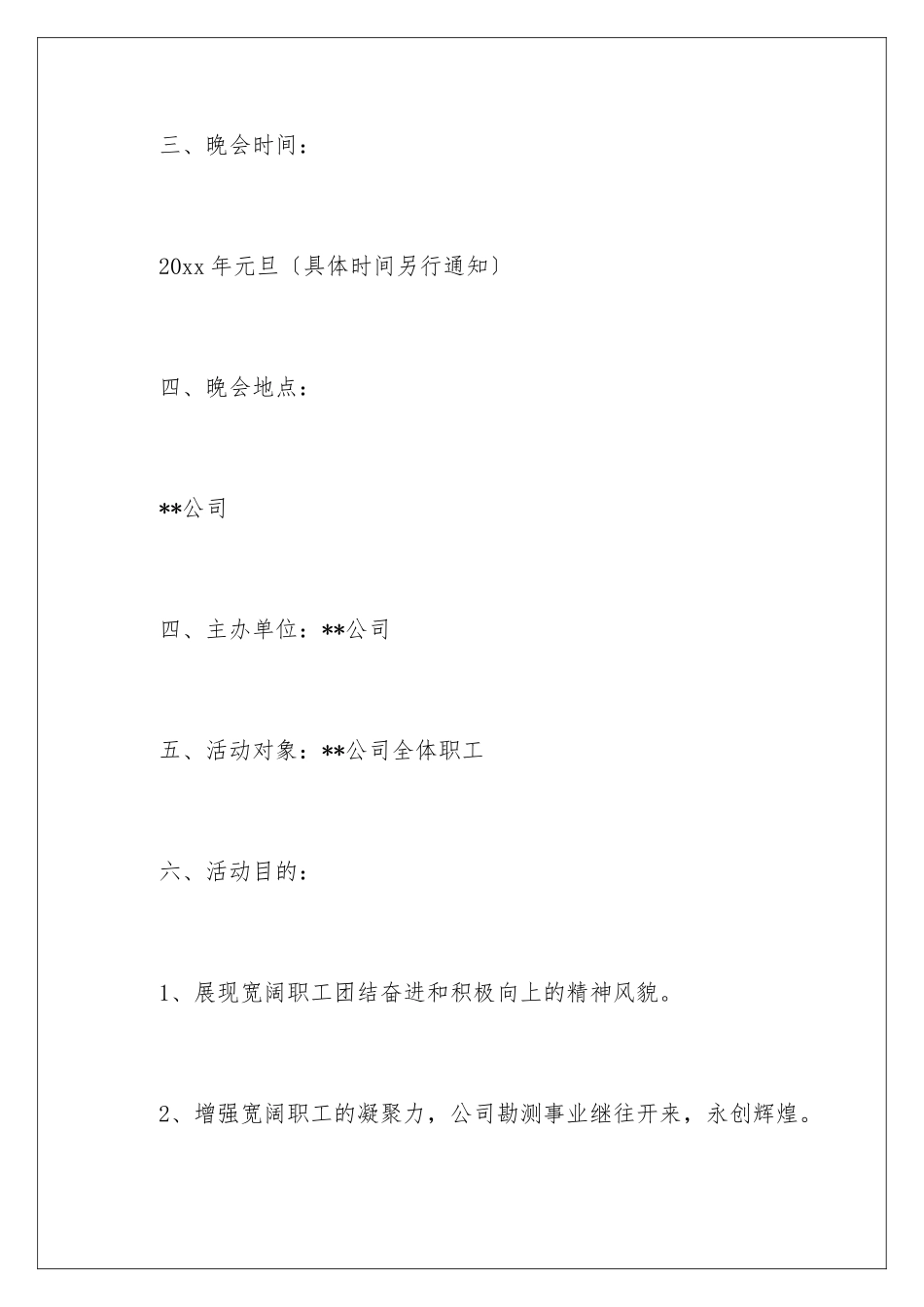 三、晚会时间：

20xx 年元旦〔具体时间另行通知〕

四、晚会地点：

**公司

四、主办单位：**公司

五、活动对象：**公司全体职工

六、活动目的：

1、展现宽阔职工团结奋进和积极向上的精神风貌。

2、增强宽阔职工的凝聚力，公司勘测事业继往开来，永创辉煌。